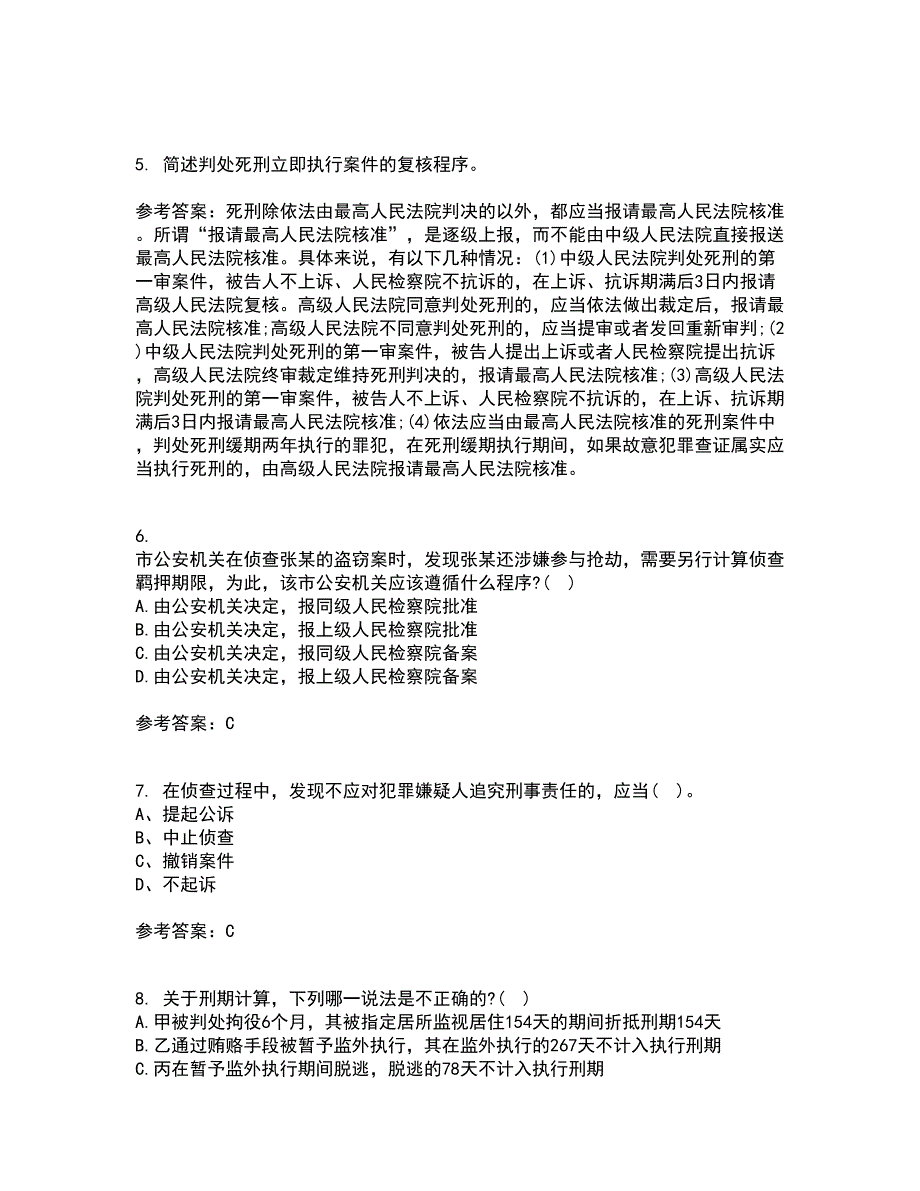 5. 简述判处死刑立即执行案件的复核程序。

参考答案：死刑除依法由最高人民法院判决的以外，都应当报请最高人民法院核准。所谓“报请最高人民法院核准”，是逐级上报，而不能由中级人民法院直接报送最高人民法院核准。具体来说，有以下几种情况：(1)中级人民法院判处死刑的第一审案件，被告人不上诉、人民检察院不抗诉的，在上诉、抗诉期满后3日内报请高级人民法院复核。高级人民法院同意判处死刑的，应当依法做出裁定后，报请最高人民法院核准;高级人民法院不同意判处死刑的，应当提审或者发回重新审判;(2)中级人民法院判处死刑的第一审案件，被告人提出上诉或者人民检察院提出抗诉，高级人民法院终审裁定维持死刑判决的，报请最高人民法院核准;(3)高级人民法院判处死刑的第一审案件，被告人不上诉、人民检察院不抗诉的，在上诉、抗诉期满后3日内报请最高人民法院核准;(4)依法应当由最高人民法院核准的死刑案件中，判处死刑缓期两年执行的罪犯，在死刑缓期执行期间，如果故意犯罪查证属实应当执行死刑的，由高级人民法院报请最高人民法院核准。

6.
市公安机关在侦查张某的盗窃案时，发现张某还涉嫌参与抢劫，需要另行计算侦查羁押期限，为此，该市公安机关应该遵循什么程序?( )
A.由公安机关决定，报同级人民检察院批准
B.由公安机关决定，报上级人民检察院批准
C.由公安机关决定，报同级人民检察院备案
D.由公安机关决定，报上级人民检察院备案

参考答案：C

7. 在侦查过程中，发现不应对犯罪嫌疑人追究刑事责任的，应当( )。
A、提起公诉
B、中止侦查
C、撤销案件
D、不起诉

参考答案：C

8. 关于刑期计算，下列哪一说法是不正确的?( )
A.甲被判处拘役6个月，其被指定居所监视居住154天的期间折抵刑期154天
B.乙通过贿赂手段被暂予监外执行，其在监外执行的267天不计入执行刑期
C.丙在暂予监外执行期间脱逃，脱逃的78天不计入执行刑期